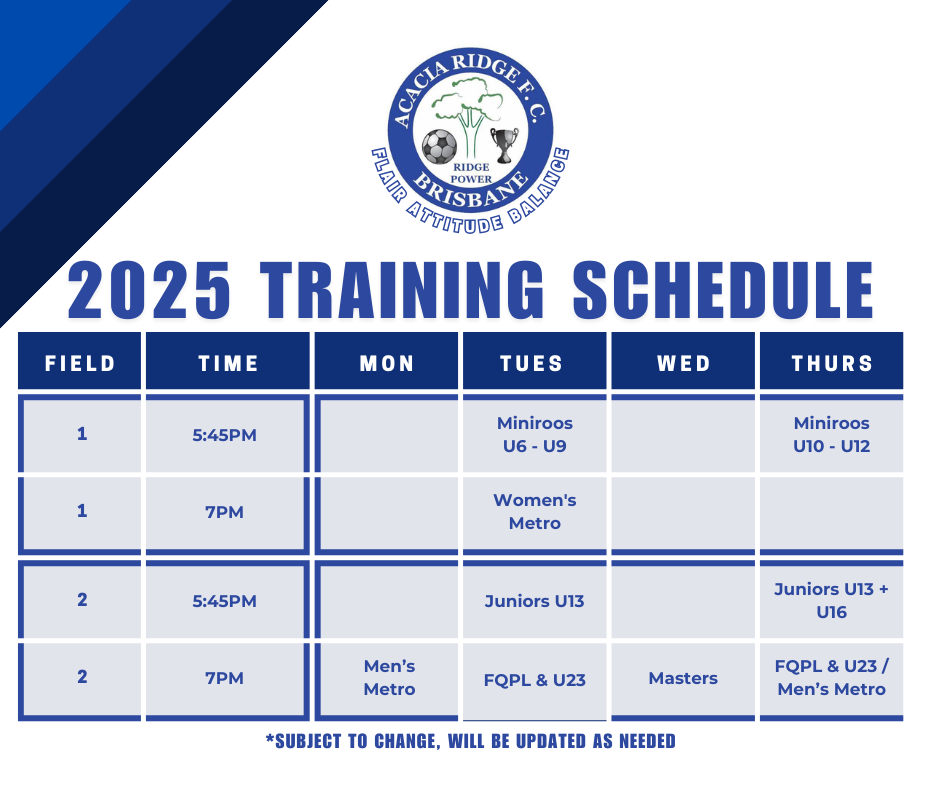 ACACIA RIDGE F.C.
RIDGE POWER
BRISBANE
FLAIR ATTITUDE BALANCE

2025 TRAINING SCHEDULE

| FIELD | TIME | MON | TUES | WED | THURS |
|---|---|---|---|---|---|
| 1 | 5:45PM | | Miniroos U6 - U9 | | Miniroos U10 - U12 |
| 1 | 7PM | | Women's Metro | | |
| 2 | 5:45PM | | Juniors U13 | | Juniors U13 + U16 |
| 2 | 7PM | Men's Metro | FQPL & U23 | Masters | FQPL & U23 / Men's Metro |

*SUBJECT TO CHANGE, WILL BE UPDATED AS NEEDED